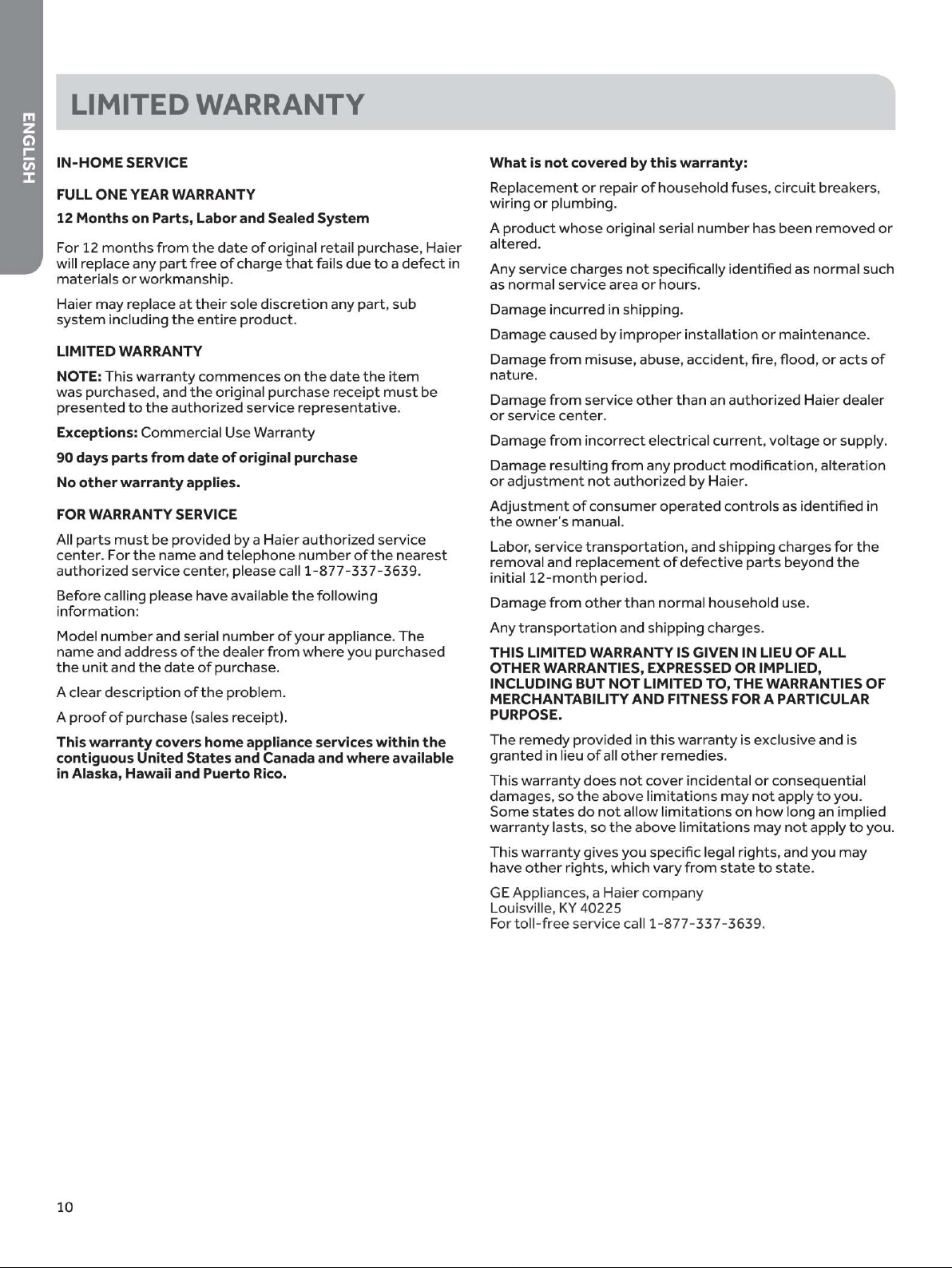 ENGLISH

LIMITED WARRANTY

IN-HOME SERVICE

FULL ONE YEAR WARRANTY

12 Months on Parts, Labor and Sealed System

For 12 months from the date of original retail purchase, Haier will replace any part free of charge that fails due to a defect in materials or workmanship.

Haier may replace at their sole discretion any part, sub system including the entire product.

LIMITED WARRANTY

NOTE: This warranty commences on the date the item was purchased, and the original purchase receipt must be presented to the authorized service representative.

Exceptions: Commercial Use Warranty

90 days parts from date of original purchase

No other warranty applies.

FOR WARRANTY SERVICE

All parts must be provided by a Haier authorized service center. For the name and telephone number of the nearest authorized service center, please call 1-877-337-3639.

Before calling please have available the following information:

Model number and serial number of your appliance. The name and address of the dealer from where you purchased the unit and the date of purchase.

A clear description of the problem.

A proof of purchase (sales receipt).

This warranty covers home appliance services within the contiguous United States and Canada and where available in Alaska, Hawaii and Puerto Rico.

What is not covered by this warranty:

Replacement or repair of household fuses, circuit breakers, wiring or plumbing.

A product whose original serial number has been removed or altered.

Any service charges not specifically identified as normal such as normal service area or hours.

Damage incurred in shipping.

Damage caused by improper installation or maintenance.

Damage from misuse, abuse, accident, fire, flood, or acts of nature.

Damage from service other than an authorized Haier dealer or service center.

Damage from incorrect electrical current, voltage or supply.

Damage resulting from any product modification, alteration or adjustment not authorized by Haier.

Adjustment of consumer operated controls as identified in the owner's manual.

Labor, service transportation, and shipping charges for the removal and replacement of defective parts beyond the initial 12-month period.

Damage from other than normal household use.

Any transportation and shipping charges.

THIS LIMITED WARRANTY IS GIVEN IN LIEU OF ALL OTHER WARRANTIES, EXPRESSED OR IMPLIED, INCLUDING BUT NOT LIMITED TO, THE WARRANTIES OF MERCHANTABILITY AND FITNESS FOR A PARTICULAR PURPOSE.

The remedy provided in this warranty is exclusive and is granted in lieu of all other remedies.

This warranty does not cover incidental or consequential damages, so the above limitations may not apply to you. Some states do not allow limitations on how long an implied warranty lasts, so the above limitations may not apply to you.

This warranty gives you specific legal rights, and you may have other rights, which vary from state to state.

GE Appliances, a Haier company
Louisville, KY 40225
For toll-free service call 1-877-337-3639.

10